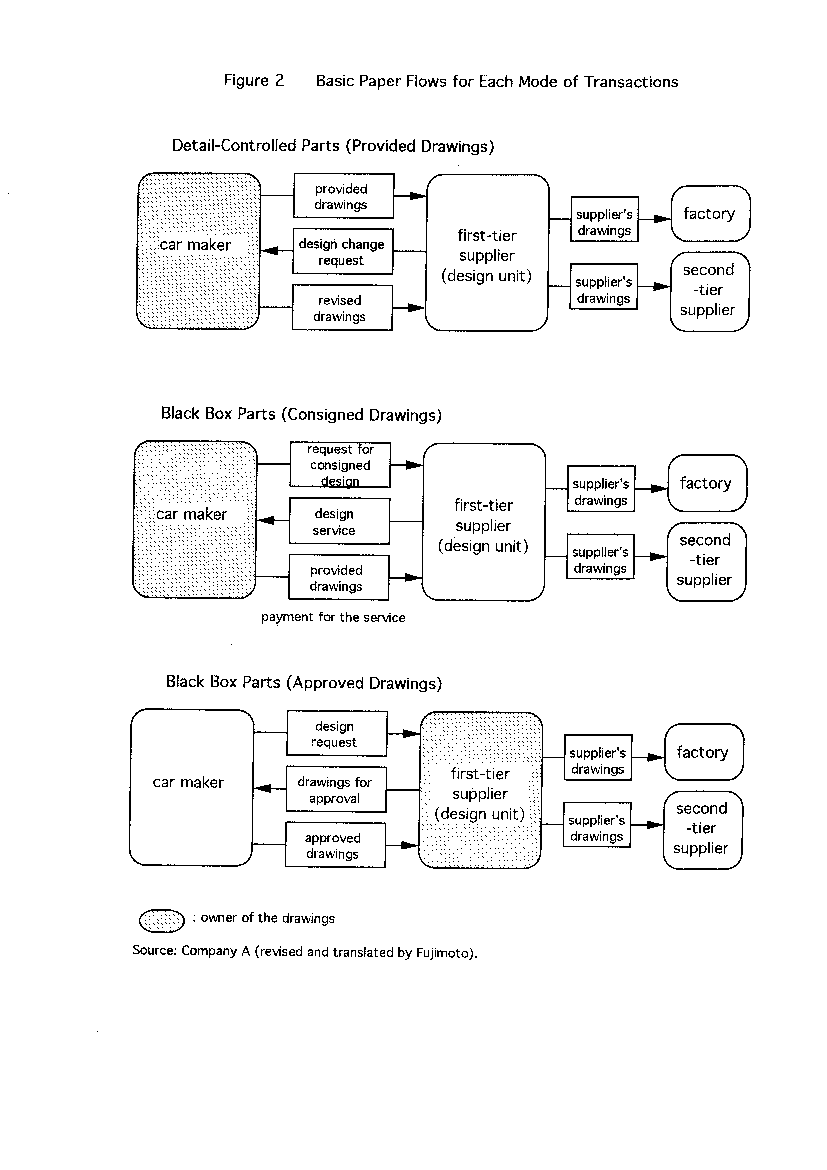 Figure 2 Basic Paper Flows for Each Mode of Transactions

Detail-Controlled Parts (Provided Drawings)

car maker

provided drawings

design change request

revised drawings

first-tier supplier (design unit)

supplier's drawings

supplier's drawings

factory

second -tier supplier

Black Box Parts (Consigned Drawings)

car maker

request for consigned design

design service

provided drawings

payment for the service

first-tier supplier (design unit)

supplier's drawings

supplier's drawings

factory

second -tier supplier

Black Box Parts (Approved Drawings)

car maker

design request

drawings for approval

approved drawings

first-tier supplier (design unit)

supplier's drawings

supplier's drawings

factory

second -tier supplier

: owner of the drawings

Source: Company A (revised and translated by Fujimoto).